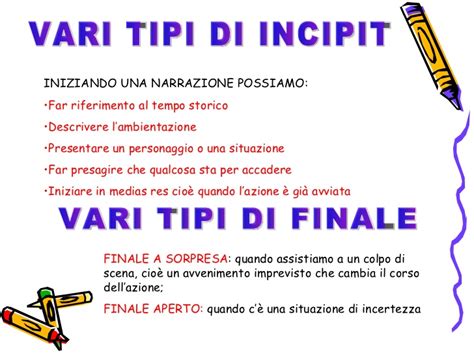 VARI TIPI DI INCIPIT

INIZIANDO UNA NARRAZIONE POSSIAMO:

•Far riferimento al tempo storico

•Descrivere l'ambientazione

•Presentare un personaggio o una situazione

•Far presagire che qualcosa sta per accadere

•Iniziare in medias res cioè quando l'azione è già avviata

VARI TIPI DI FINALE

FINALE A SORPRESA: quando assistiamo a un colpo di scena, cioè un avvenimento imprevisto che cambia il corso dell'azione;

FINALE APERTO: quando c'è una situazione di incertezza